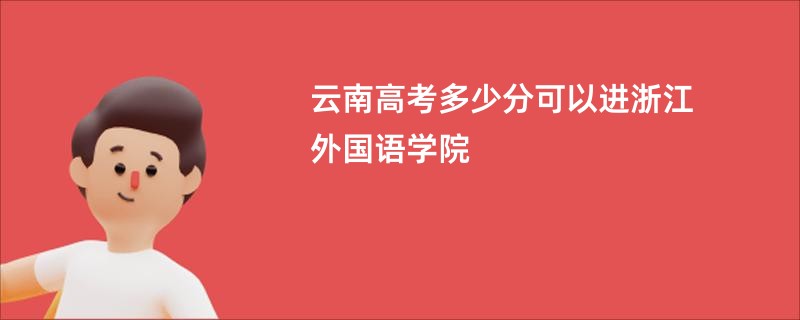 云南高考多少分可以进浙江外国语学院